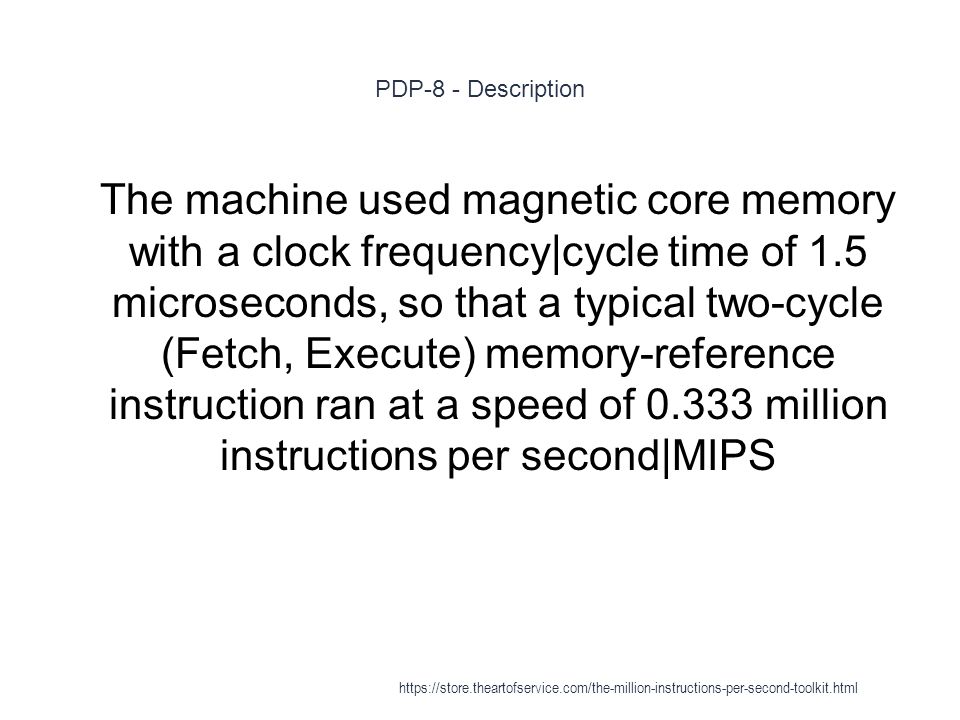 PDP-8 - Description

The machine used magnetic core memory with a clock frequency|cycle time of 1.5 microseconds, so that a typical two-cycle (Fetch, Execute) memory-reference instruction ran at a speed of 0.333 million instructions per second|MIPS

https://store.theartofservice.com/the-million-instructions-per-second-toolkit.html